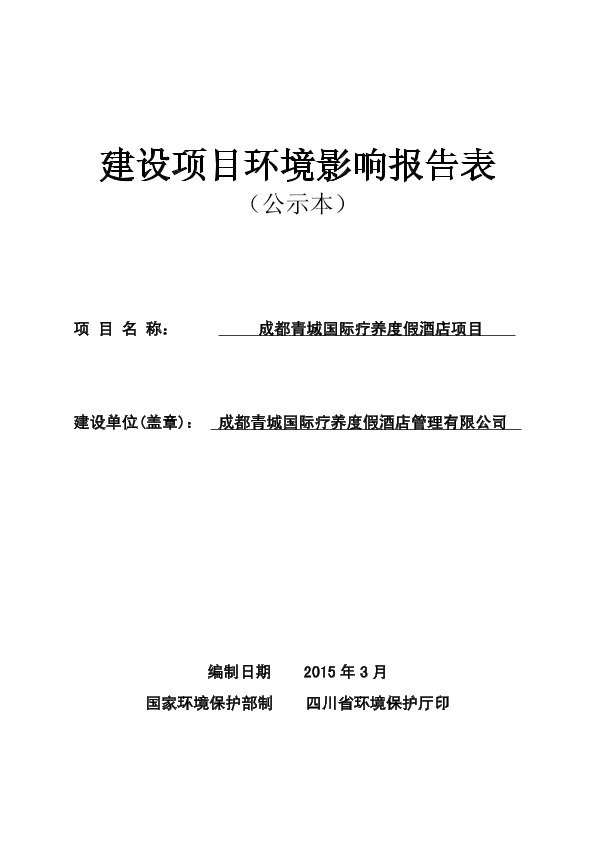 建设项目环境影响报告表

（公示本）

项 目 名 称： 成都青城国际疗养度假酒店项目

建设单位(盖章)： 成都青城国际疗养度假酒店管理有限公司

编制日期 2015 年 3 月

国家环境保护部制 四川省环境保护厅印